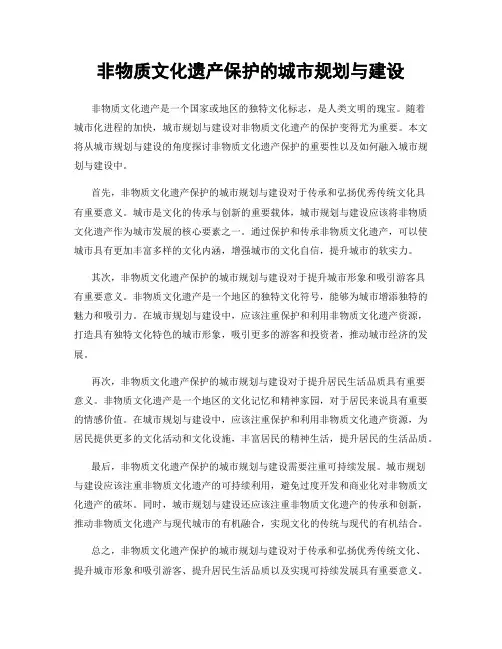 非物质文化遗产保护的城市规划与建设

非物质文化遗产是一个国家或地区的独特文化标志，是人类文明的瑰宝。随着城市化进程的加快，城市规划与建设对非物质文化遗产的保护变得尤为重要。本文将从城市规划与建设的角度探讨非物质文化遗产保护的重要性以及如何融入城市规划与建设中。

首先，非物质文化遗产保护的城市规划与建设对于传承和弘扬优秀传统文化具有重要意义。城市是文化的传承与创新的重要载体，城市规划与建设应该将非物质文化遗产作为城市发展的核心要素之一。通过保护和传承非物质文化遗产，可以使城市具有更加丰富多样的文化内涵，增强城市的文化自信，提升城市的软实力。

其次，非物质文化遗产保护的城市规划与建设对于提升城市形象和吸引游客具有重要意义。非物质文化遗产是一个地区的独特文化符号，能够为城市增添独特的魅力和吸引力。在城市规划与建设中，应该注重保护和利用非物质文化遗产资源，打造具有独特文化特色的城市形象，吸引更多的游客和投资者，推动城市经济的发展。

再次，非物质文化遗产保护的城市规划与建设对于提升居民生活品质具有重要意义。非物质文化遗产是一个地区的文化记忆和精神家园，对于居民来说具有重要的情感价值。在城市规划与建设中，应该注重保护和利用非物质文化遗产资源，为居民提供更多的文化活动和文化设施，丰富居民的精神生活，提升居民的生活品质。

最后，非物质文化遗产保护的城市规划与建设需要注重可持续发展。城市规划与建设应该注重非物质文化遗产的可持续利用，避免过度开发和商业化对非物质文化遗产的破坏。同时，城市规划与建设还应该注重非物质文化遗产的传承和创新，推动非物质文化遗产与现代城市的有机融合，实现文化的传统与现代的有机结合。

总之，非物质文化遗产保护的城市规划与建设对于传承和弘扬优秀传统文化、提升城市形象和吸引游客、提升居民生活品质以及实现可持续发展具有重要意义。